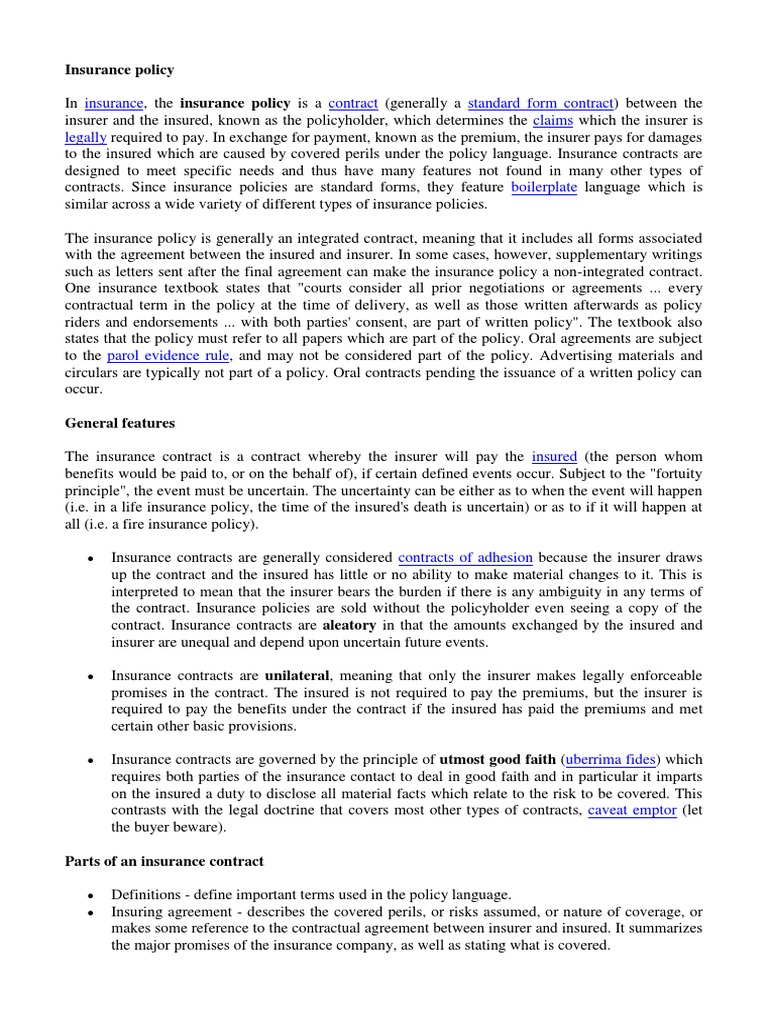 Insurance policy

In insurance, the insurance policy is a contract (generally a standard form contract) between the insurer and the insured, known as the policyholder, which determines the claims which the insurer is legally required to pay. In exchange for payment, known as the premium, the insurer pays for damages to the insured which are caused by covered perils under the policy language. Insurance contracts are designed to meet specific needs and thus have many features not found in many other types of contracts. Since insurance policies are standard forms, they feature boilerplate language which is similar across a wide variety of different types of insurance policies.

The insurance policy is generally an integrated contract, meaning that it includes all forms associated with the agreement between the insured and insurer. In some cases, however, supplementary writings such as letters sent after the final agreement can make the insurance policy a non-integrated contract. One insurance textbook states that "courts consider all prior negotiations or agreements ... every contractual term in the policy at the time of delivery, as well as those written afterwards as policy riders and endorsements ... with both parties' consent, are part of written policy". The textbook also states that the policy must refer to all papers which are part of the policy. Oral agreements are subject to the parol evidence rule, and may not be considered part of the policy. Advertising materials and circulars are typically not part of a policy. Oral contracts pending the issuance of a written policy can occur.

General features

The insurance contract is a contract whereby the insurer will pay the insured (the person whom benefits would be paid to, or on the behalf of), if certain defined events occur. Subject to the "fortuity principle", the event must be uncertain. The uncertainty can be either as to when the event will happen (i.e. in a life insurance policy, the time of the insured's death is uncertain) or as to if it will happen at all (i.e. a fire insurance policy).

• Insurance contracts are generally considered contracts of adhesion because the insurer draws up the contract and the insured has little or no ability to make material changes to it. This is interpreted to mean that the insurer bears the burden if there is any ambiguity in any terms of the contract. Insurance policies are sold without the policyholder even seeing a copy of the contract. Insurance contracts are aleatory in that the amounts exchanged by the insured and insurer are unequal and depend upon uncertain future events.

• Insurance contracts are unilateral, meaning that only the insurer makes legally enforceable promises in the contract. The insured is not required to pay the premiums, but the insurer is required to pay the benefits under the contract if the insured has paid the premiums and met certain other basic provisions.

• Insurance contracts are governed by the principle of utmost good faith (uberrima fides) which requires both parties of the insurance contact to deal in good faith and in particular it imparts on the insured a duty to disclose all material facts which relate to the risk to be covered. This contrasts with the legal doctrine that covers most other types of contracts, caveat emptor (let the buyer beware).

Parts of an insurance contract

• Definitions - define important terms used in the policy language.
• Insuring agreement - describes the covered perils, or risks assumed, or nature of coverage, or makes some reference to the contractual agreement between insurer and insured. It summarizes the major promises of the insurance company, as well as stating what is covered.